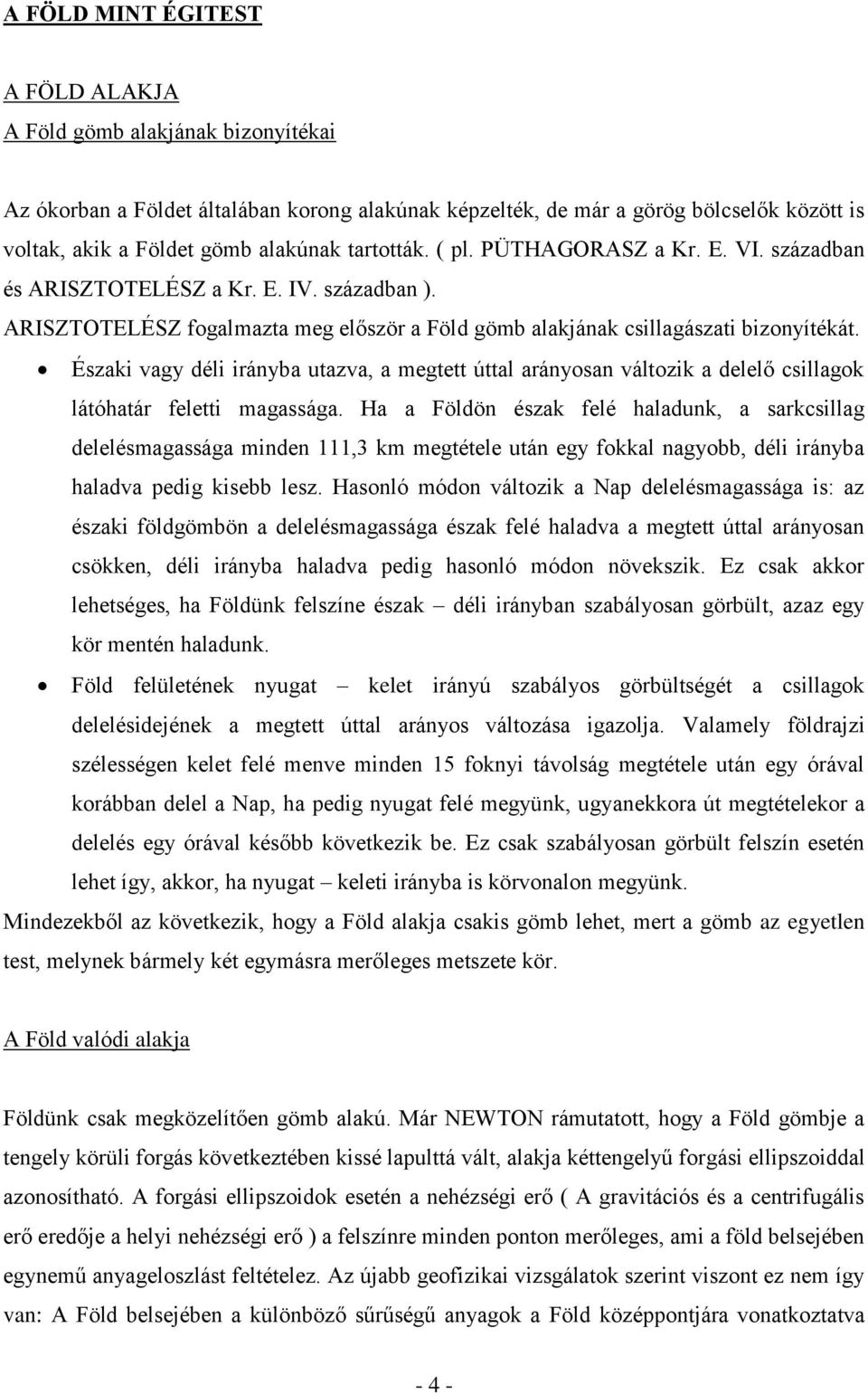 A FÖLD MINT ÉGITEST

A FÖLD ALAKJA

A Föld gömb alakjának bizonyítékai

Az ókorban a Földet általában korong alakúnak képzelték, de már a görög bölcselők között is voltak, akik a Földet gömb alakúnak tartották. ( pl. PÜTHAGORASZ a Kr. E. VI. században és ARISZTOTELÉSZ a Kr. E. IV. században ).

ARISZTOTELÉSZ fogalmazta meg először a Föld gömb alakjának csillagászati bizonyítékát.

• Északi vagy déli irányba utazva, a megtett úttal arányosan változik a delelő csillagok látóhatár feletti magassága. Ha a Földön észak felé haladunk, a sarkcsillag delelésmagassága minden 111,3 km megtétele után egy fokkal nagyobb, déli irányba haladva pedig kisebb lesz. Hasonló módon változik a Nap delelésmagassága is: az északi földgömbön a delelésmagassága észak felé haladva a megtett úttal arányosan csökken, déli irányba haladva pedig hasonló módon növekszik. Ez csak akkor lehetséges, ha Földünk felszíne észak – déli irányban szabályosan görbült, azaz egy kör mentén haladunk.

• Föld felületének nyugat – kelet irányú szabályos görbültségét a csillagok delelésidejének a megtett úttal arányos változása igazolja. Valamely földrajzi szélességen kelet felé menve minden 15 foknyi távolság megtétele után egy órával korábban delel a Nap, ha pedig nyugat felé megyünk, ugyanekkora út megtételekor a delelés egy órával később következik be. Ez csak szabályosan görbült felszín esetén lehet így, akkor, ha nyugat – keleti irányba is körvonalon megyünk.

Mindezekből az következik, hogy a Föld alakja csakis gömb lehet, mert a gömb az egyetlen test, melynek bármely két egymásra merőleges metszete kör.

A Föld valódi alakja

Földünk csak megközelítően gömb alakú. Már NEWTON rámutatott, hogy a Föld gömbje a tengely körüli forgás következtében kissé lapulttá vált, alakja kéttengelyű forgási ellipszoiddal azonosítható. A forgási ellipszoidok esetén a nehézségi erő ( A gravitációs és a centrifugális erő eredője a helyi nehézségi erő ) a felszínre minden ponton merőleges, ami a föld belsejében egynemű anyageloszlást feltételez. Az újabb geofizikai vizsgálatok szerint viszont ez nem így van: A Föld belsejében a különböző sűrűségű anyagok a Föld középpontjára vonatkoztatva

- 4 -